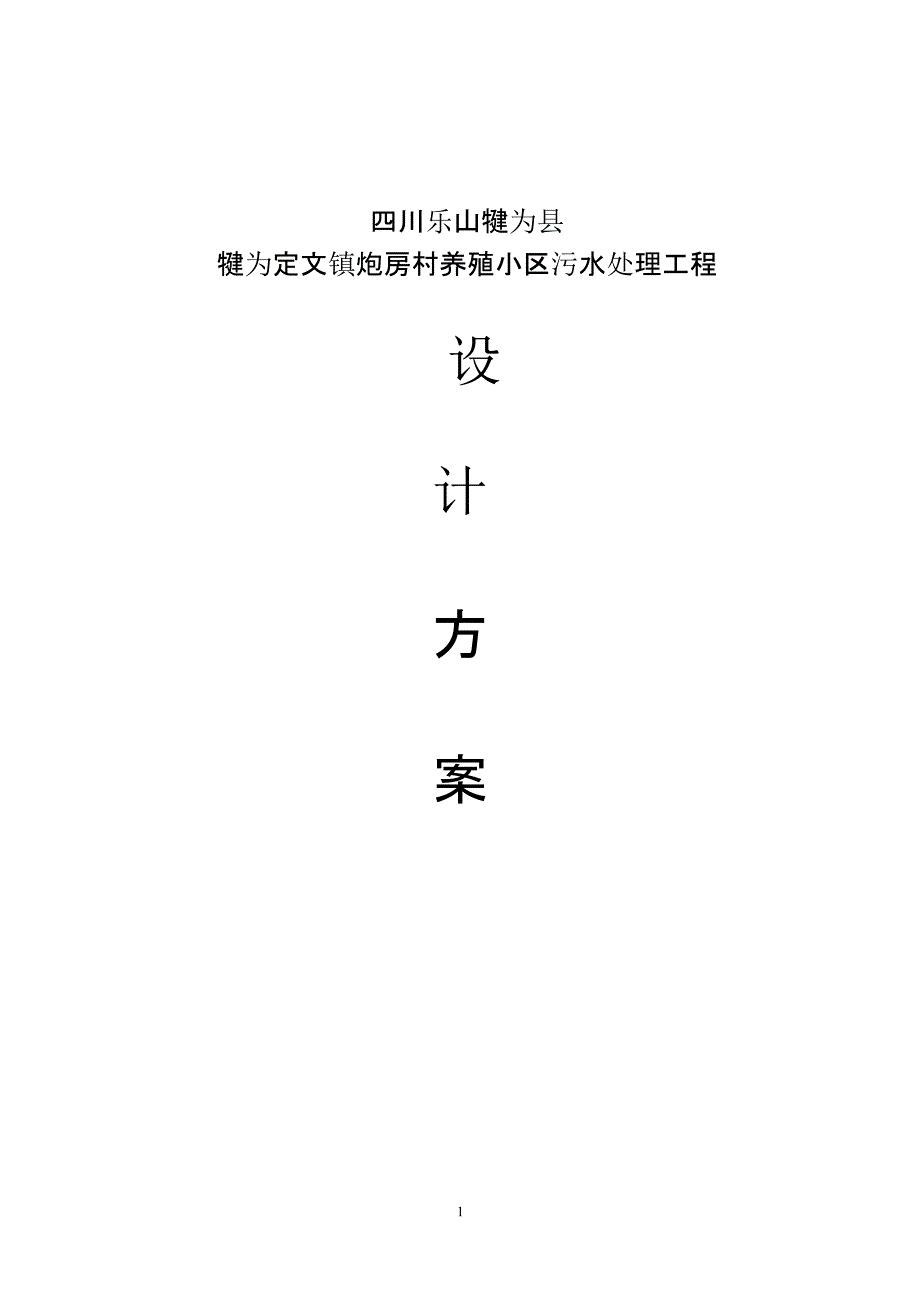 四川乐山犍为县
犍为定文镇炮房村养殖小区污水处理工程

设

计

方

案

1